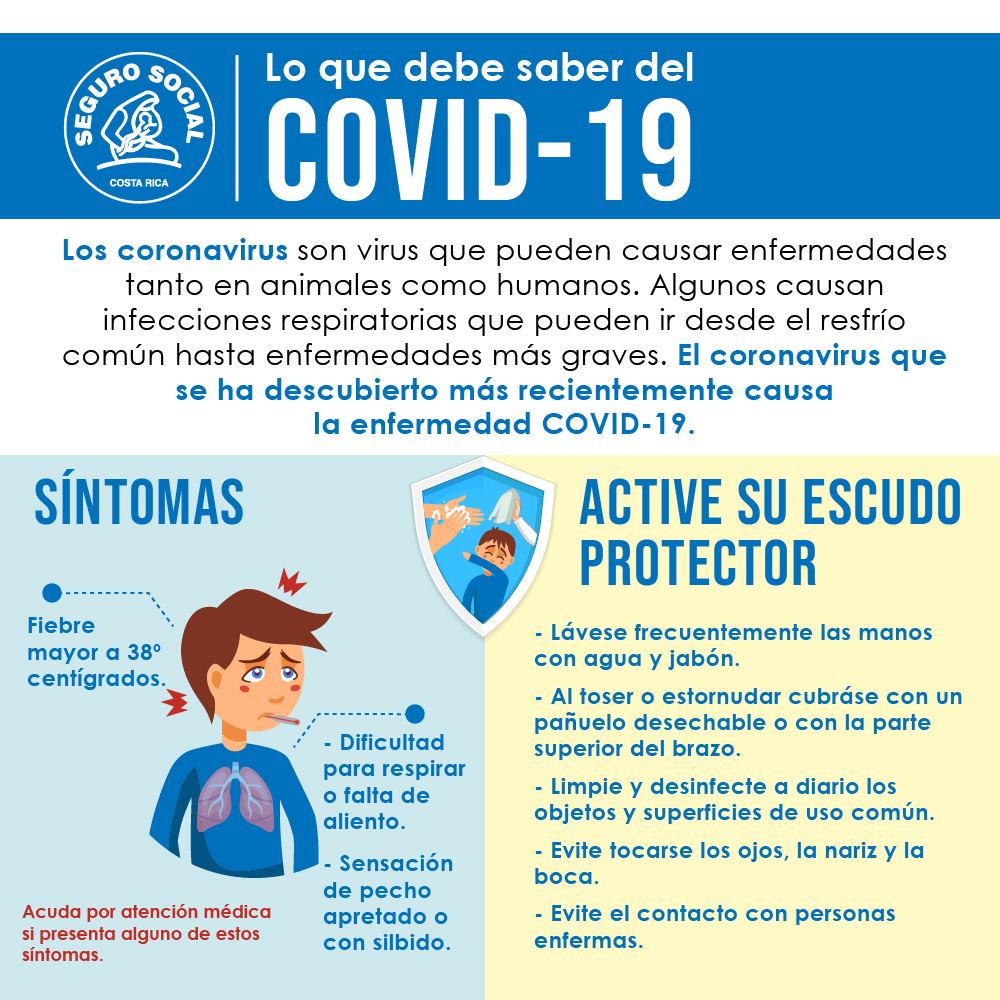 SEGURO SOCIAL
COSTA RICA

Lo que debe saber del
COVID-19

Los coronavirus son virus que pueden causar enfermedades tanto en animales como humanos. Algunos causan infecciones respiratorias que pueden ir desde el resfrío común hasta enfermedades más graves. El coronavirus que se ha descubierto más recientemente causa la enfermedad COVID-19.

SÍNTOMAS

Fiebre mayor a 38° centígrados.

- Dificultad para respirar o falta de aliento.

- Sensación de pecho apretado o con silbido.

Acuda por atención médica si presenta alguno de estos síntomas.

ACTIVE SU ESCUDO PROTECTOR

- Lávese frecuentemente las manos con agua y jabón.

- Al toser o estornudar cubráse con un pañuelo desechable o con la parte superior del brazo.

- Limpie y desinfecte a diario los objetos y superficies de uso común.

- Evite tocarse los ojos, la nariz y la boca.

- Evite el contacto con personas enfermas.